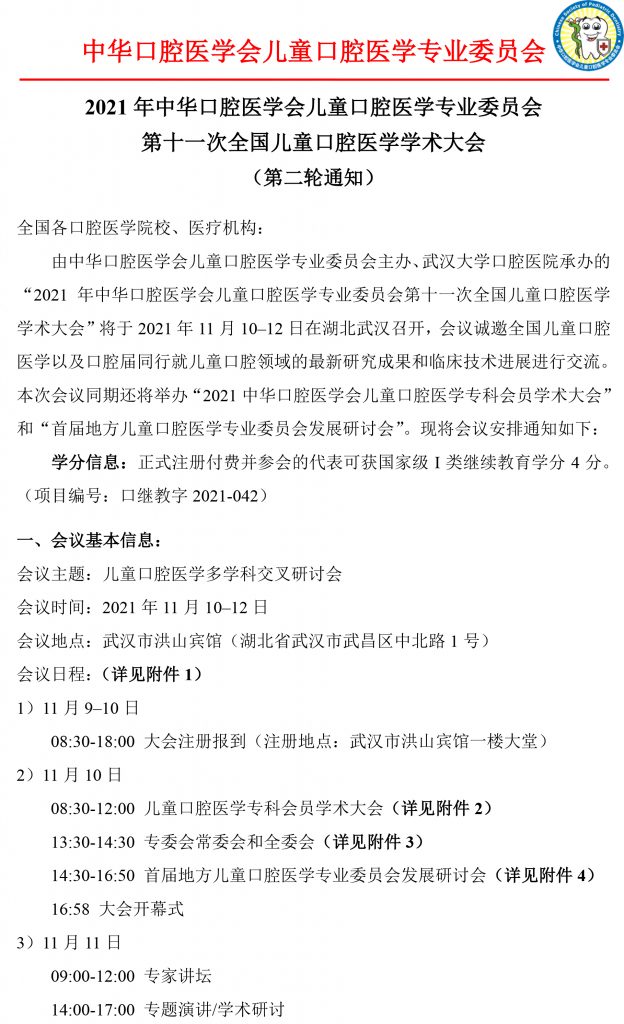 中华口腔医学会儿童口腔医学专业委员会

2021 年中华口腔医学会儿童口腔医学专业委员会
第十一次全国儿童口腔医学学术大会
（第二轮通知）

全国各口腔医学院校、医疗机构：

由中华口腔医学会儿童口腔医学专业委员会主办、武汉大学口腔医院承办的“2021 年中华口腔医学会儿童口腔医学专业委员会第十一次全国儿童口腔医学学术大会”将于 2021 年 11 月 10–12 日在湖北武汉召开，会议诚邀全国儿童口腔医学以及口腔届同行就儿童口腔领域的最新研究成果和临床技术进展进行交流。本次会议同期还将举办“2021 中华口腔医学会儿童口腔医学专科会员学术大会”和“首届地方儿童口腔医学专业委员会发展研讨会”。现将会议安排通知如下：

学分信息：正式注册付费并参会的代表可获国家级 I 类继续教育学分 4 分。（项目编号：口继教字 2021-042）

一、会议基本信息：
会议主题：儿童口腔医学多学科交叉研讨会
会议时间：2021 年 11 月 10–12 日
会议地点：武汉市洪山宾馆（湖北省武汉市武昌区中北路 1 号）
会议日程：（详见附件 1）
1）11 月 9–10 日
08:30-18:00 大会注册报到（注册地点：武汉市洪山宾馆一楼大堂）
2）11 月 10 日
08:30-12:00 儿童口腔医学专科会员学术大会（详见附件 2）
13:30-14:30 专委会常委会和全委会（详见附件 3）
14:30-16:50 首届地方儿童口腔医学专业委员会发展研讨会（详见附件 4）
16:58 大会开幕式
3）11 月 11 日
09:00-12:00 专家讲坛
14:00-17:00 专题演讲/学术研讨